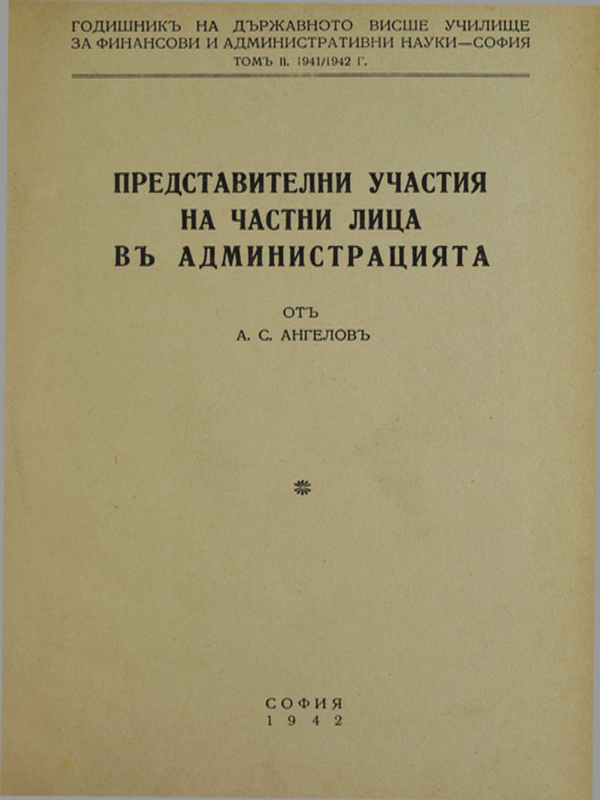 ГОДИШНИКЪ НА ДЪРЖАВНОТО ВИСШЕ УЧИЛИЩЕ ЗА ФИНАНСОВИ И АДМИНИСТРАТИВНИ НАУКИ—СОФИЯ
ТОМЪ II. 1941/1942 Г.

ПРЕДСТАВИТЕЛНИ УЧАСТИЯ НА ЧАСТНИ ЛИЦА ВЪ АДМИНИСТРАЦИЯТА

ОТЪ
А. С. АНГЕЛОВЪ

СОФИЯ
1942